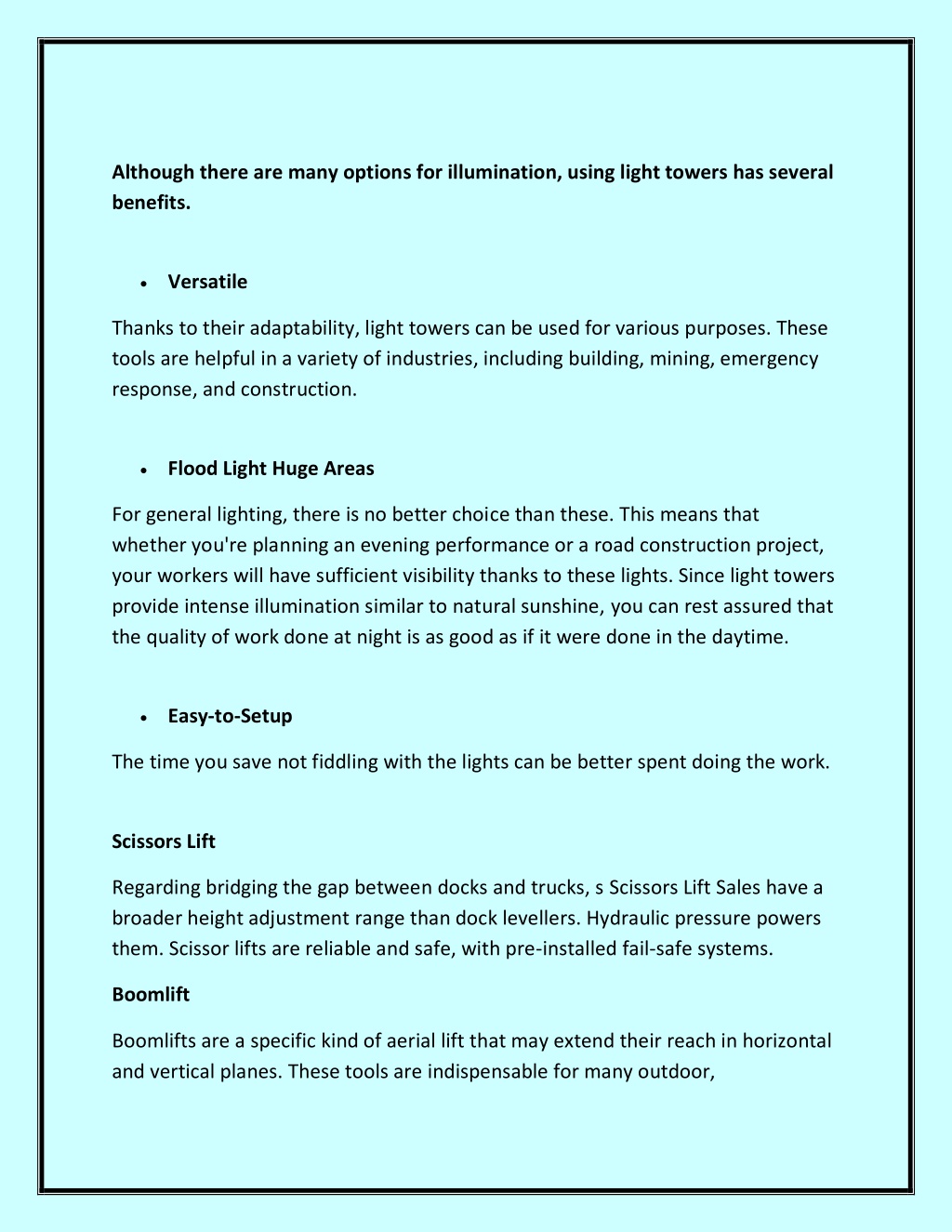 Although there are many options for illumination, using light towers has several benefits.

• Versatile

Thanks to their adaptability, light towers can be used for various purposes. These tools are helpful in a variety of industries, including building, mining, emergency response, and construction.

• Flood Light Huge Areas

For general lighting, there is no better choice than these. This means that whether you're planning an evening performance or a road construction project, your workers will have sufficient visibility thanks to these lights. Since light towers provide intense illumination similar to natural sunshine, you can rest assured that the quality of work done at night is as good as if it were done in the daytime.

• Easy-to-Setup

The time you save not fiddling with the lights can be better spent doing the work.

Scissors Lift

Regarding bridging the gap between docks and trucks, s Scissors Lift Sales have a broader height adjustment range than dock levellers. Hydraulic pressure powers them. Scissor lifts are reliable and safe, with pre-installed fail-safe systems.

Boomlift

Boomlifts are a specific kind of aerial lift that may extend their reach in horizontal and vertical planes. These tools are indispensable for many outdoor,